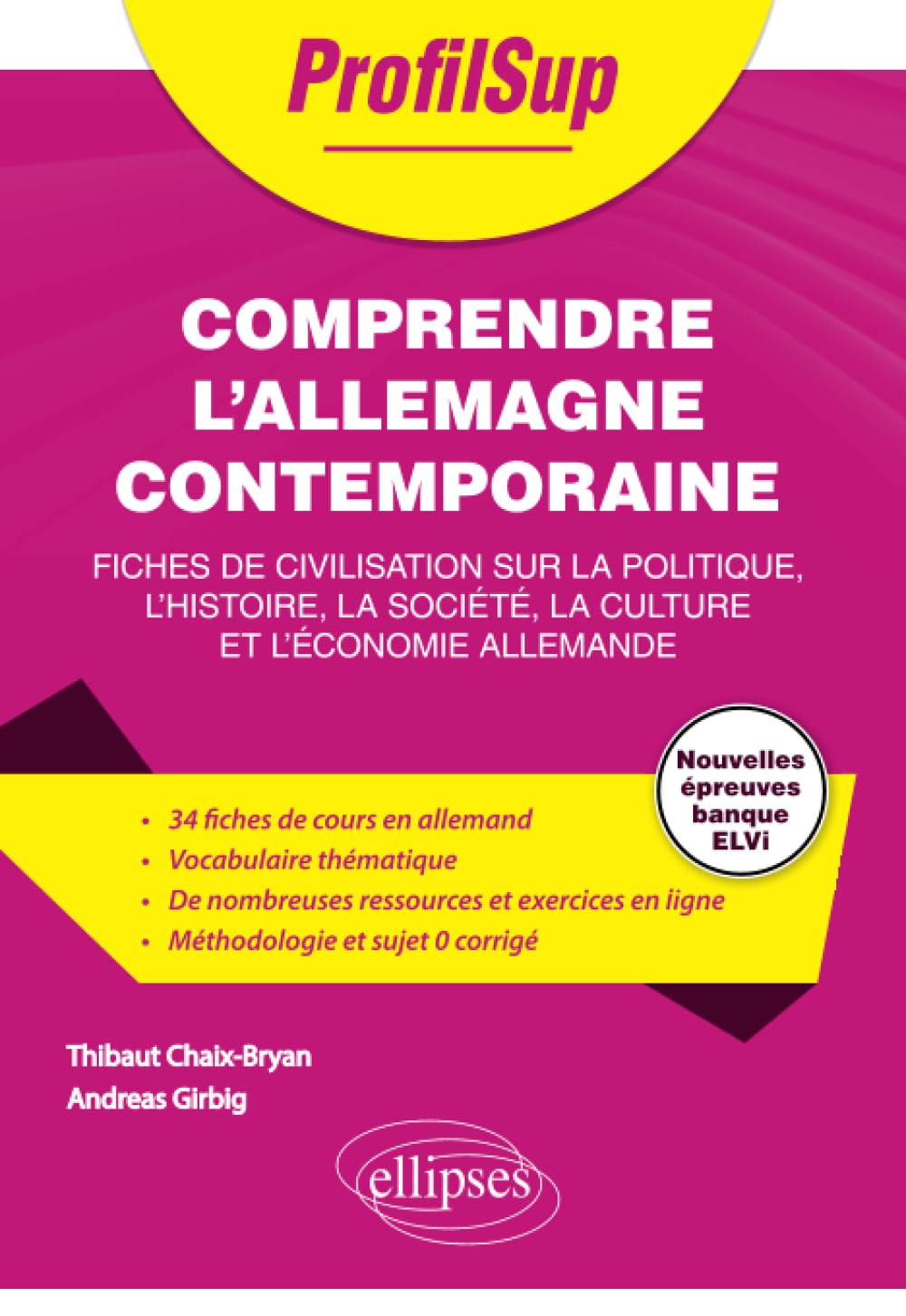 ProfilSup

COMPRENDRE L'ALLEMAGNE CONTEMPORAINE

FICHES DE CIVILISATION SUR LA POLITIQUE, L'HISTOIRE, LA SOCIÉTÉ, LA CULTURE ET L'ÉCONOMIE ALLEMANDE

Nouvelles épreuves banque ELVi

• 34 fiches de cours en allemand
• Vocabulaire thématique
• De nombreuses ressources et exercices en ligne
• Méthodologie et sujet 0 corrigé

Thibaut Chaix-Bryan
Andreas Girbig

ellipses